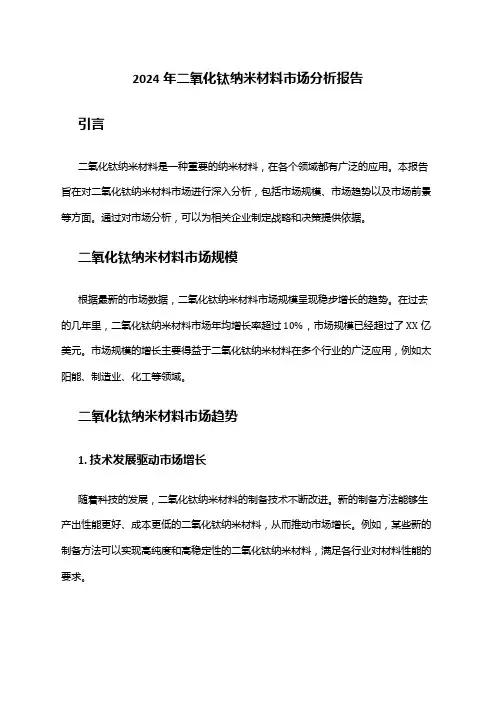 2024 年二氧化钛纳米材料市场分析报告

引言

二氧化钛纳米材料是一种重要的纳米材料，在各个领域都有广泛的应用。本报告旨在对二氧化钛纳米材料市场进行深入分析，包括市场规模、市场趋势以及市场前景等方面。通过对市场分析，可以为相关企业制定战略和决策提供依据。

二氧化钛纳米材料市场规模

根据最新的市场数据，二氧化钛纳米材料市场规模呈现稳步增长的趋势。在过去的几年里，二氧化钛纳米材料市场年均增长率超过 10%，市场规模已经超过了 XX 亿美元。市场规模的增长主要得益于二氧化钛纳米材料在多个行业的广泛应用，例如太阳能、制造业、化工等领域。

二氧化钛纳米材料市场趋势

1. 技术发展驱动市场增长

随着科技的发展，二氧化钛纳米材料的制备技术不断改进。新的制备方法能够生产出性能更好、成本更低的二氧化钛纳米材料，从而推动市场增长。例如，某些新的制备方法可以实现高纯度和高稳定性的二氧化钛纳米材料，满足各行业对材料性能的要求。